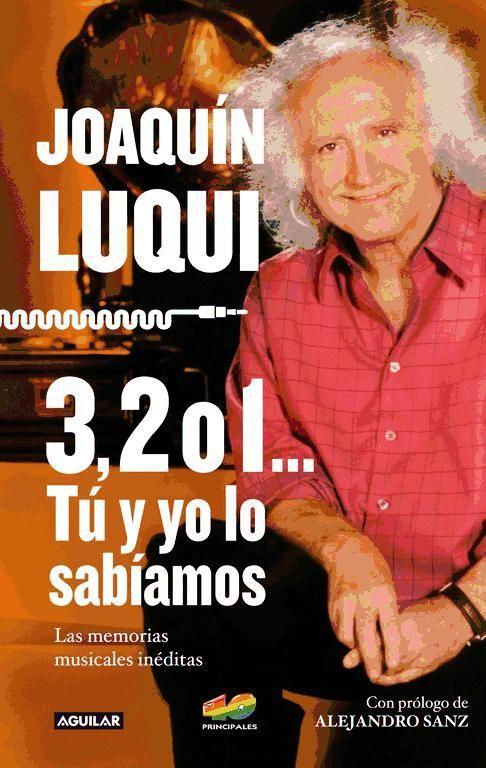 JOAQUÍN LUQUI

3, 2 o 1...
Tú y yo lo sabíamos

Las memorias musicales inéditas

AGUILAR

40 PRINCIPALES

Con prólogo de ALEJANDRO SANZ